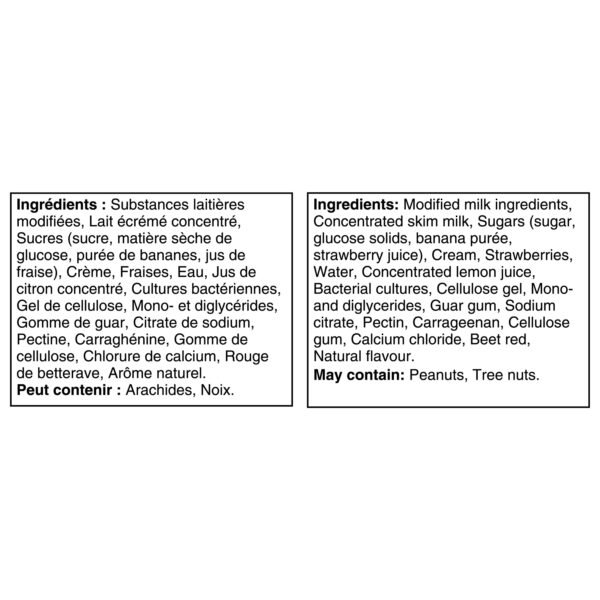 **Ingrédients :** Substances laitières modifiées, Lait écrémé concentré, Sucres (sucre, matière sèche de glucose, purée de bananes, jus de fraise), Crème, Fraises, Eau, Jus de citron concentré, Cultures bactériennes, Gel de cellulose, Mono- et diglycérides, Gomme de guar, Citrate de sodium, Pectine, Carraghénine, Gomme de cellulose, Chlorure de calcium, Rouge de betterave, Arôme naturel.
**Peut contenir :** Arachides, Noix.

**Ingredients:** Modified milk ingredients, Concentrated skim milk, Sugars (sugar, glucose solids, banana purée, strawberry juice), Cream, Strawberries, Water, Concentrated lemon juice, Bacterial cultures, Cellulose gel, Mono- and diglycerides, Guar gum, Sodium citrate, Pectin, Carrageenan, Cellulose gum, Calcium chloride, Beet red, Natural flavour.
**May contain:** Peanuts, Tree nuts.